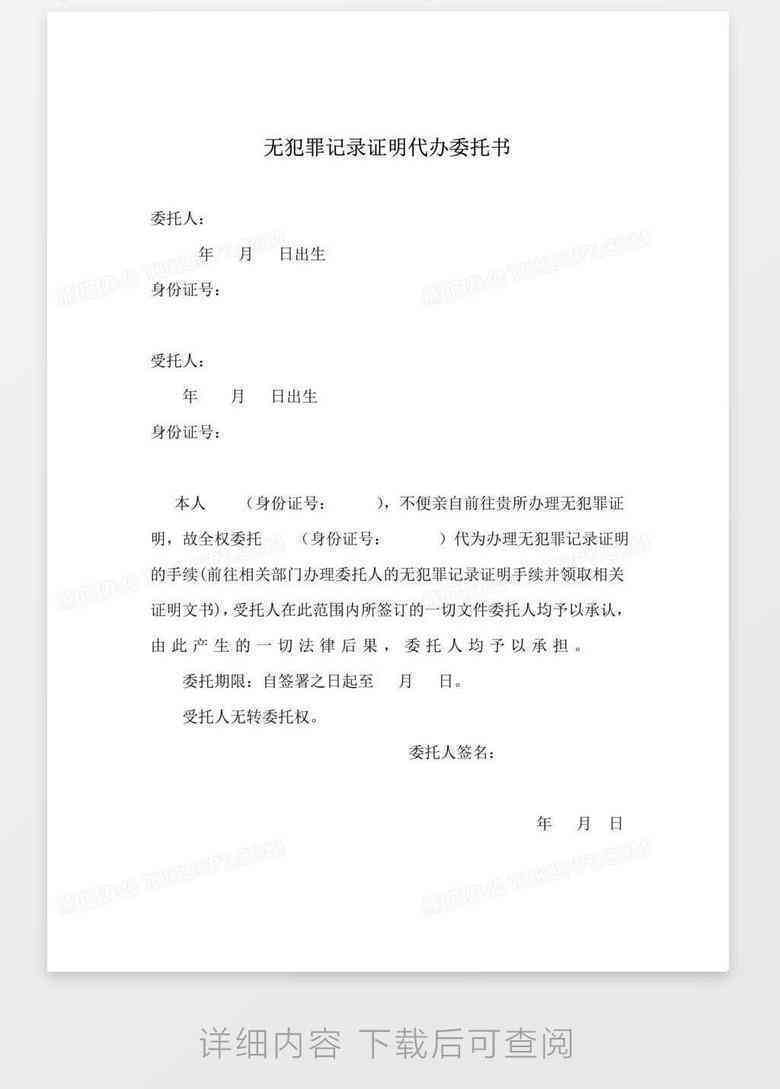 无犯罪记录证明代办委托书

委托人：

年 月 日出生

身份证号：

受托人：

年 月 日出生

身份证号：

本人 （身份证号： ），不便亲自前往贵所办理无犯罪证明，故全权委托 （身份证号： ）代为办理无犯罪记录证明的手续(前往相关部门办理委托人的无犯罪记录证明手续并领取相关证明文书)，受托人在此范围内所签订的一切文件委托人均予以承认，由此产生的一切法律后果，委托人均予以承担。

委托期限：自签署之日起至 月 日。

受托人无转委托权。

委托人签名：

年 月 日

详细内容 下载后可查阅